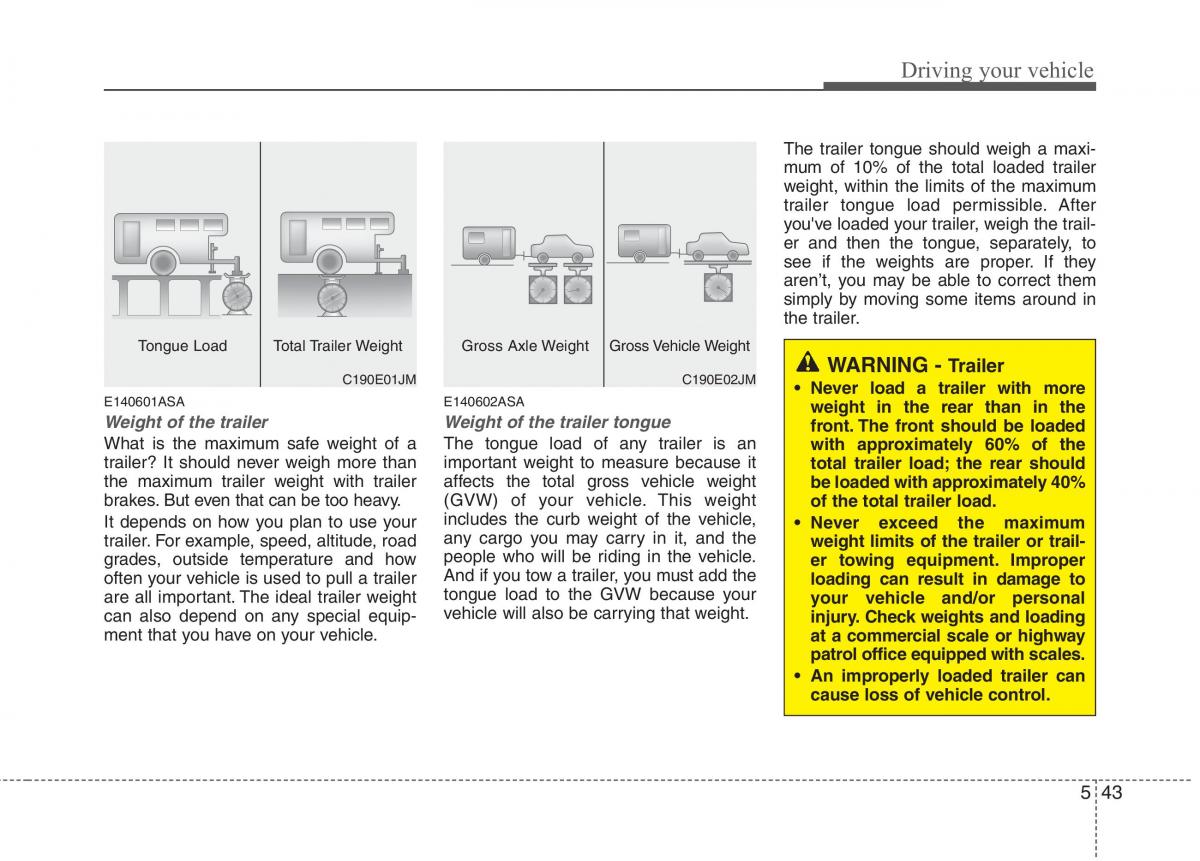 Driving your vehicle

Tongue Load
Total Trailer Weight
C190E01JM

E140601ASA
Weight of the trailer
What is the maximum safe weight of a trailer? It should never weigh more than the maximum trailer weight with trailer brakes. But even that can be too heavy.

It depends on how you plan to use your trailer. For example, speed, altitude, road grades, outside temperature and how often your vehicle is used to pull a trailer are all important. The ideal trailer weight can also depend on any special equipment that you have on your vehicle.

Gross Axle Weight
Gross Vehicle Weight
C190E02JM

E140602ASA
Weight of the trailer tongue
The tongue load of any trailer is an important weight to measure because it affects the total gross vehicle weight (GVW) of your vehicle. This weight includes the curb weight of the vehicle, any cargo you may carry in it, and the people who will be riding in the vehicle. And if you tow a trailer, you must add the tongue load to the GVW because your vehicle will also be carrying that weight.

The trailer tongue should weigh a maximum of 10% of the total loaded trailer weight, within the limits of the maximum trailer tongue load permissible. After you've loaded your trailer, weigh the trailer and then the tongue, separately, to see if the weights are proper. If they aren't, you may be able to correct them simply by moving some items around in the trailer.

WARNING - Trailer
• Never load a trailer with more weight in the rear than in the front. The front should be loaded with approximately 60% of the total trailer load; the rear should be loaded with approximately 40% of the total trailer load.
• Never exceed the maximum weight limits of the trailer or trailer towing equipment. Improper loading can result in damage to your vehicle and/or personal injury. Check weights and loading at a commercial scale or highway patrol office equipped with scales.
• An improperly loaded trailer can cause loss of vehicle control.

5 43